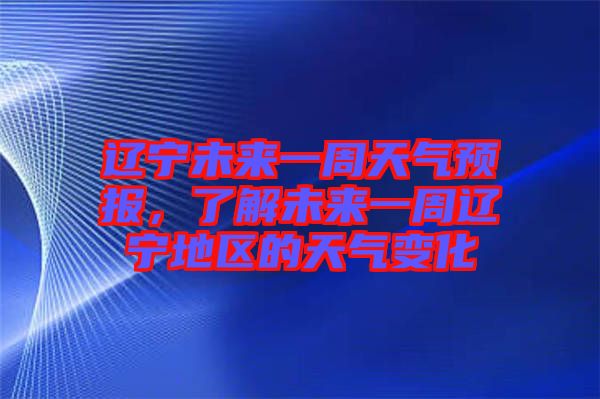 辽宁未来一周天气预报，了解未来一周辽宁地区的天气变化